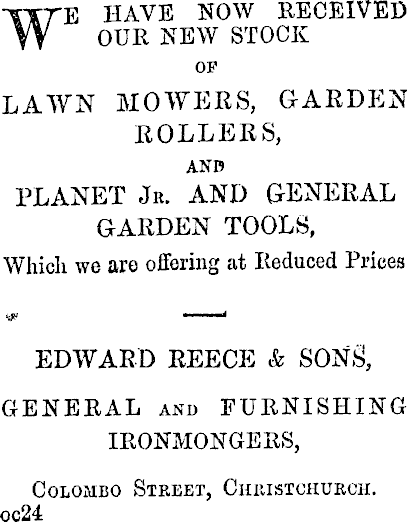 WE HAVE NOW RECEIVED OUR NEW STOCK

OF

LAWN MOWERS, GARDEN ROLLERS,

AND

PLANET JR. AND GENERAL GARDEN TOOLS,

Which we are offering at Reduced Prices

EDWARD REECE & SONS,

GENERAL AND FURNISHING IRONMONGERS,

COLOMBO STREET, CHRISTCHURCH.
oc24